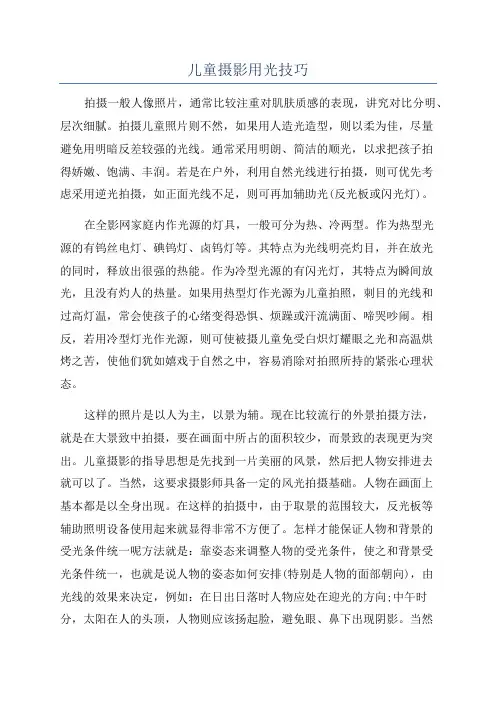 儿童摄影用光技巧

拍摄一般人像照片，通常比较注重对肌肤质感的表现，讲究对比分明、层次细腻。拍摄儿童照片则不然，如果用人造光造型，则以柔为佳，尽量避免用明暗反差较强的光线。通常采用明朗、简洁的顺光，以求把孩子拍得娇嫩、饱满、丰润。若是在户外，利用自然光线进行拍摄，则可优先考虑采用逆光拍摄，如正面光线不足，则可再加辅助光(反光板或闪光灯)。

在全影网家庭内作光源的灯具，一般可分为热、冷两型。作为热型光源的有钨丝电灯、碘钨灯、卤钨灯等。其特点为光线明亮灼目，并在放光的同时，释放出很强的热能。作为冷型光源的有闪光灯，其特点为瞬间放光，且没有灼人的热量。如果用热型灯作光源为儿童拍照，刺目的光线和过高灯温，常会使孩子的心绪变得恐惧、烦躁或汗流满面、啼哭吵闹。相反，若用冷型灯光作光源，则可使被摄儿童免受白炽灯耀眼之光和高温烘烤之苦，使他们犹如嬉戏于自然之中，容易消除对拍照所持的紧张心理状态。

这样的照片是以人为主，以景为辅。现在比较流行的外景拍摄方法，就是在大景致中拍摄，要在画面中所占的面积较少，而景致的表现更为突出。儿童摄影的指导思想是先找到一片美丽的风景，然后把人物安排进去就可以了。当然，这要求摄影师具备一定的风光拍摄基础。人物在画面上基本都是以全身出现。在这样的拍摄中，由于取景的范围较大，反光板等辅助照明设备使用起来就显得非常不方便了。怎样才能保证人物和背景的受光条件统一呢方法就是：靠姿态来调整人物的受光条件，使之和背景受光条件统一，也就是说人物的姿态如何安排(特别是人物的面部朝向)，由光线的效果来决定，例如：在日出日落时人物应处在迎光的方向;中午时分，太阳在人的头顶，人物则应该扬起脸，避免眼、鼻下出现阴影。当然